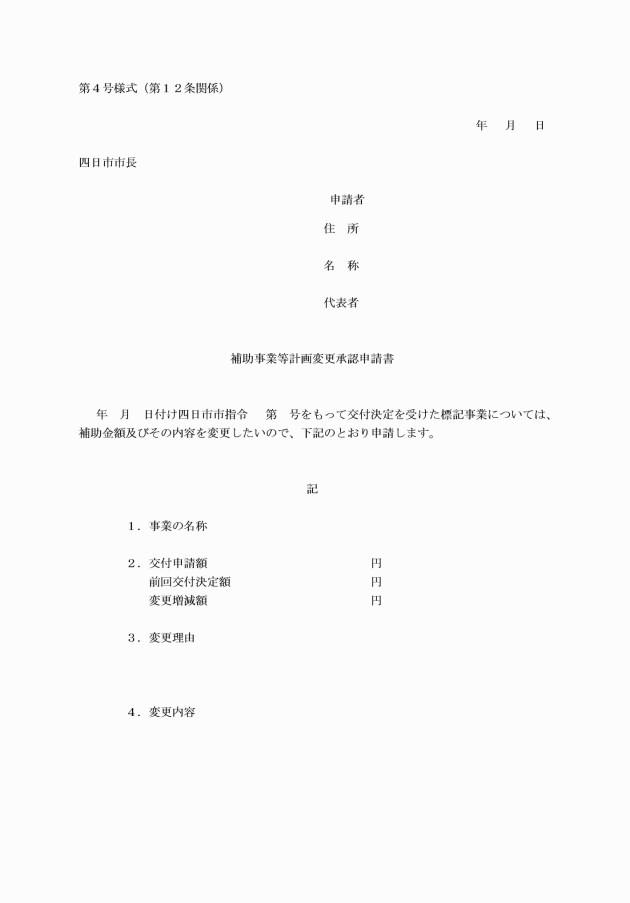 第４号様式（第１２条関係）

年　月　日

四日市市長

申請者
住　所
名　称
代表者

補助事業等計画変更承認申請書

年　月　日付け四日市市指令　第　号をもって交付決定を受けた標記事業については、補助金額及びその内容を変更したいので、下記のとおり申請します。

記

１．事業の名称

２．交付申請額　円
前回交付決定額　円
変更増減額　円

３．変更理由

４．変更内容